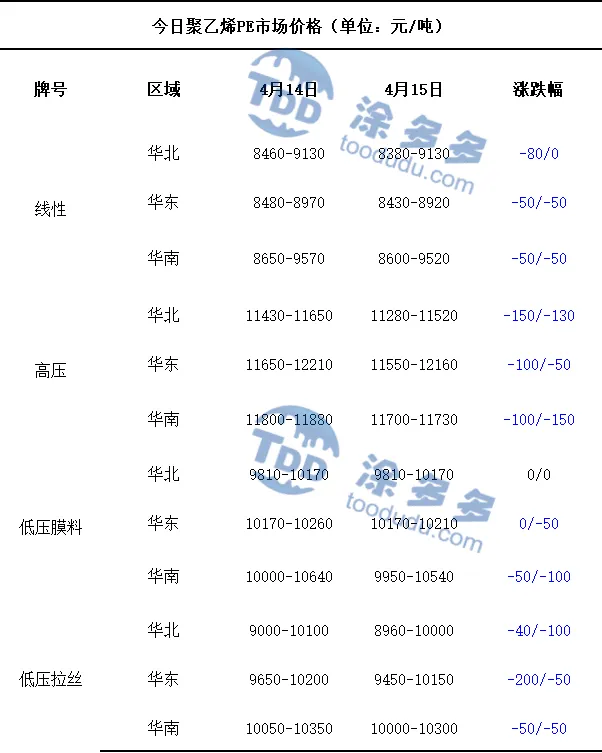 今日聚乙烯PE市场价格（单位：元/吨）

| 牌号 | 区域 | 4月14日 | 4月15日 | 涨跌幅 |
|---|---|---|---|---|
| 线性 | 华北 | 8460-9130 | 8380-9130 | -80/0 |
| | 华东 | 8480-8970 | 8430-8920 | -50/-50 |
| | 华南 | 8650-9570 | 8600-9520 | -50/-50 |
| 高压 | 华北 | 11430-11650 | 11280-11520 | -150/-130 |
| | 华东 | 11650-12210 | 11550-12160 | -100/-50 |
| | 华南 | 11800-11880 | 11700-11730 | -100/-150 |
| 低压膜料 | 华北 | 9810-10170 | 9810-10170 | 0/0 |
| | 华东 | 10170-10260 | 10170-10210 | 0/-50 |
| | 华南 | 10000-10640 | 9950-10540 | -50/-100 |
| 低压拉丝 | 华北 | 9000-10100 | 8960-10000 | -40/-100 |
| | 华东 | 9650-10200 | 9450-10150 | -200/-50 |
| | 华南 | 10050-10350 | 10000-10300 | -50/-50 |

TDD 涂多多 toodudu.com